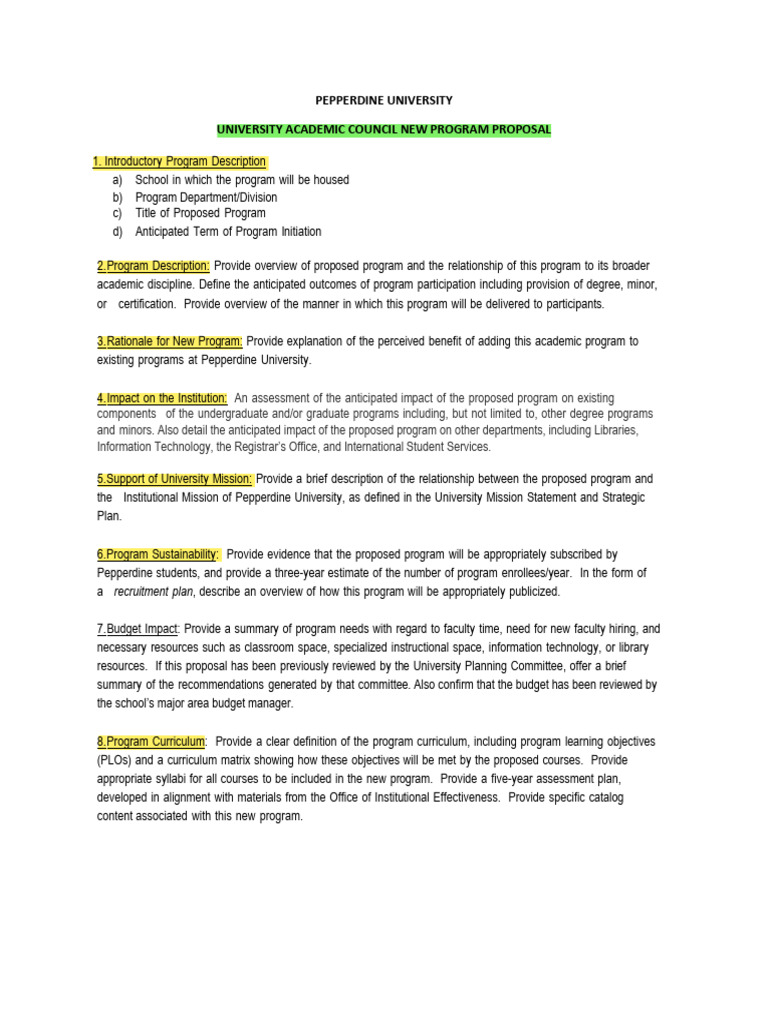 PEPPERDINE UNIVERSITY

UNIVERSITY ACADEMIC COUNCIL NEW PROGRAM PROPOSAL

1. Introductory Program Description
a) School in which the program will be housed
b) Program Department/Division
c) Title of Proposed Program
d) Anticipated Term of Program Initiation

2.Program Description: Provide overview of proposed program and the relationship of this program to its broader academic discipline. Define the anticipated outcomes of program participation including provision of degree, minor, or certification. Provide overview of the manner in which this program will be delivered to participants.

3.Rationale for New Program: Provide explanation of the perceived benefit of adding this academic program to existing programs at Pepperdine University.

4.Impact on the Institution: An assessment of the anticipated impact of the proposed program on existing components of the undergraduate and/or graduate programs including, but not limited to, other degree programs and minors. Also detail the anticipated impact of the proposed program on other departments, including Libraries, Information Technology, the Registrar's Office, and International Student Services.

5.Support of University Mission: Provide a brief description of the relationship between the proposed program and the Institutional Mission of Pepperdine University, as defined in the University Mission Statement and Strategic Plan.

6.Program Sustainability: Provide evidence that the proposed program will be appropriately subscribed by Pepperdine students, and provide a three-year estimate of the number of program enrollees/year. In the form of a recruitment plan, describe an overview of how this program will be appropriately publicized.

7.Budget Impact: Provide a summary of program needs with regard to faculty time, need for new faculty hiring, and necessary resources such as classroom space, specialized instructional space, information technology, or library resources. If this proposal has been previously reviewed by the University Planning Committee, offer a brief summary of the recommendations generated by that committee. Also confirm that the budget has been reviewed by the school's major area budget manager.

8.Program Curriculum: Provide a clear definition of the program curriculum, including program learning objectives (PLOs) and a curriculum matrix showing how these objectives will be met by the proposed courses. Provide appropriate syllabi for all courses to be included in the new program. Provide a five-year assessment plan, developed in alignment with materials from the Office of Institutional Effectiveness. Provide specific catalog content associated with this new program.